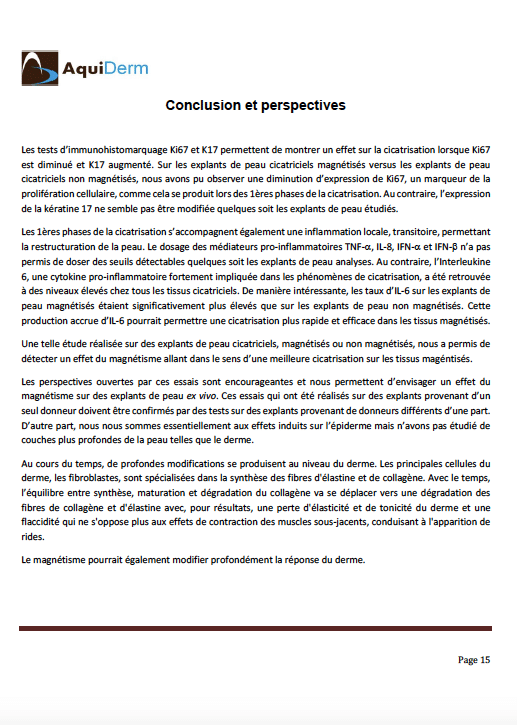 AquiDerm

Conclusion et perspectives

Les tests d'immunohistomarquage Ki67 et K17 permettent de montrer un effet sur la cicatrisation lorsque Ki67 est diminué et K17 augmenté. Sur les explants de peau cicatriciels magnétisés versus les explants de peau cicatriciels non magnétisés, nous avons pu observer une diminution d'expression de Ki67, un marqueur de la prolifération cellulaire, comme cela se produit lors des 1ères phases de la cicatrisation. Au contraire, l'expression de la kératine 17 ne semble pas être modifiée quelques soit les explants de peau étudiés.

Les 1ères phases de la cicatrisation s'accompagnent également une inflammation locale, transitoire, permettant la restructuration de la peau. Le dosage des médiateurs pro-inflammatoires TNF-α, IL-8, IFN-α et IFN-β n'a pas permis de doser des seuils détectables quelques soit les explants de peau analyses. Au contraire, l'Interleukine 6, une cytokine pro-inflammatoire fortement impliquée dans les phénomènes de cicatrisation, a été retrouvée à des niveaux élevés chez tous les tissus cicatriciels. De manière intéressante, les taux d'IL-6 sur les explants de peau magnétisés étaient significativement plus élevés que sur les explants de peau non magnétisés. Cette production accrue d'IL-6 pourrait permettre une cicatrisation plus rapide et efficace dans les tissus magnétisés.

Une telle étude réalisée sur des explants de peau cicatriciels, magnétisés ou non magnétisés, nous a permis de détecter un effet du magnétisme allant dans le sens d'une meilleure cicatrisation sur les tissus magéntisés.

Les perspectives ouvertes par ces essais sont encourageantes et nous permettent d'envisager un effet du magnétisme sur des explants de peau ex vivo. Ces essais qui ont été réalisés sur des explants provenant d'un seul donneur doivent être confirmés par des tests sur des explants provenant de donneurs différents d'une part. D'autre part, nous nous sommes essentiellement aux effets induits sur l'épiderme mais n'avons pas étudié de couches plus profondes de la peau telles que le derme.

Au cours du temps, de profondes modifications se produisent au niveau du derme. Les principales cellules du derme, les fibroblastes, sont spécialisées dans la synthèse des fibres d'élastine et de collagène. Avec le temps, l'équilibre entre synthèse, maturation et dégradation du collagène va se déplacer vers une dégradation des fibres de collagène et d'élastine avec, pour résultats, une perte d'élasticité et de tonicité du derme et une flaccidité qui ne s'oppose plus aux effets de contraction des muscles sous-jacents, conduisant à l'apparition de rides.

Le magnétisme pourrait également modifier profondément la réponse du derme.

Page 15